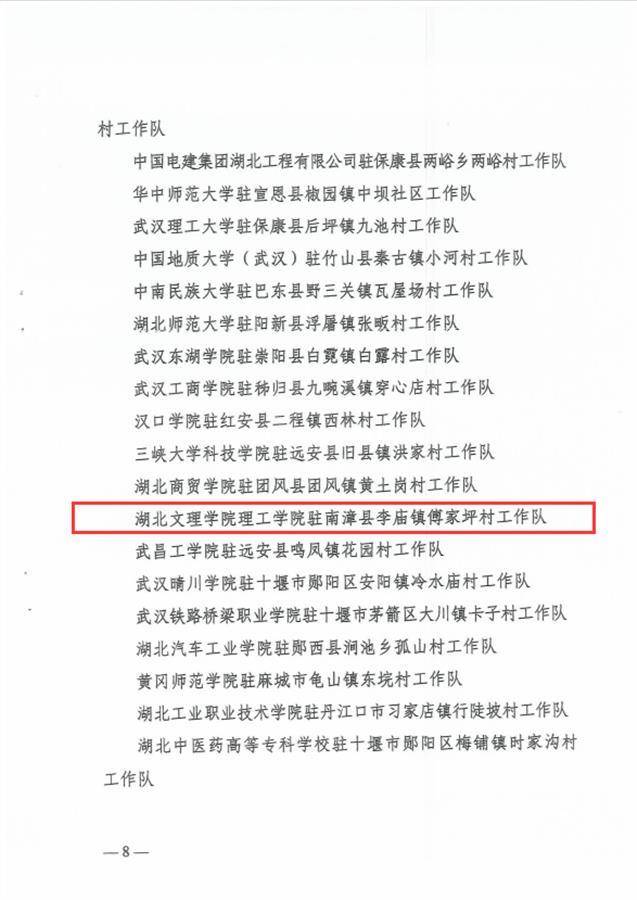 村工作队

中国电建集团湖北工程有限公司驻保康县两峪乡两峪村工作队

华中师范大学驻宣恩县椒园镇中坝社区工作队

武汉理工大学驻保康县后坪镇九池村工作队

中国地质大学（武汉）驻竹山县秦古镇小河村工作队

中南民族大学驻巴东县野三关镇瓦屋场村工作队

湖北师范大学驻阳新县浮屠镇张畈村工作队

武汉东湖学院驻崇阳县白霓镇白露村工作队

武汉工商学院驻秭归县九畹溪镇穿心店村工作队

汉口学院驻红安县二程镇西林村工作队

三峡大学科技学院驻远安县旧县镇洪家村工作队

湖北商贸学院驻团风县团风镇黄土岗村工作队

湖北文理学院理工学院驻南漳县李庙镇傅家坪村工作队

武昌工学院驻远安县鸣凤镇花园村工作队

武汉晴川学院驻十堰市郧阳区安阳镇冷水庙村工作队

武汉铁路桥梁职业学院驻十堰市茅箭区大川镇卡子村工作队

湖北汽车工业学院驻郧西县涧池乡孤山村工作队

黄冈师范学院驻麻城市龟山镇东垸村工作队

湖北工业职业技术学院驻丹江口市习家店镇行陡坡村工作队

湖北中医药高等专科学校驻十堰市郧阳区梅铺镇时家沟村工作队

—8—